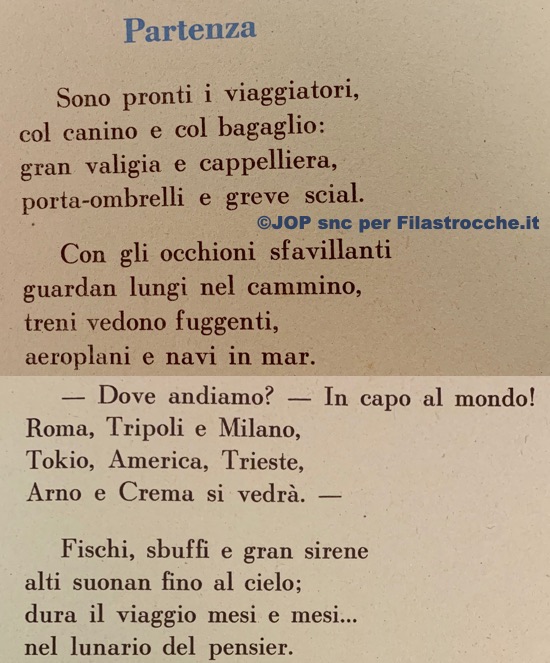 Partenza

Sono pronti i viaggiatori,
col canino e col bagaglio:
gran valigia e cappelliera,
porta-ombrelli e greve scial.

©JOP snc per Filastrocche.it

Con gli occhioni sfavillanti
guardan lungi nel cammino,
treni vedono fuggenti,
aeroplani e navi in mar.

— Dove andiamo? — In capo al mondo!
Roma, Tripoli e Milano,
Tokio, America, Trieste,
Arno e Crema si vedrà. —

Fischi, sbuffi e gran sirene
alti suonan fino al cielo;
dura il viaggio mesi e mesi...
nel lunario del pensier.